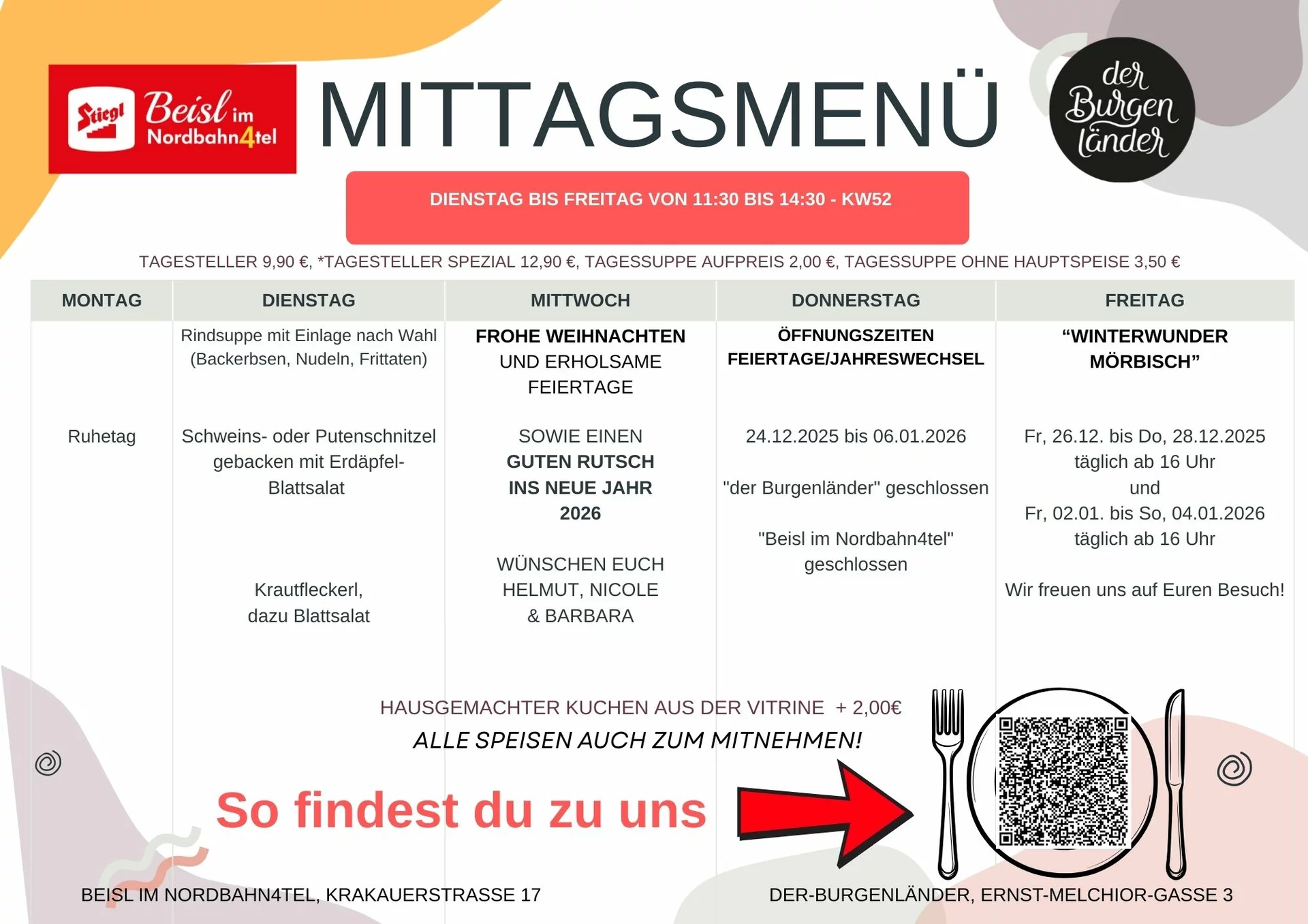 Stiegl Beisl im Nordbahn4tel

MITTAGSMENÜ

der Burgenländer

DIENSTAG BIS FREITAG VON 11:30 BIS 14:30 - KW52

TAGESTELLER 9,90 €, *TAGESTELLER SPEZIAL 12,90 €, TAGESSUPPE AUFPREIS 2,00 €, TAGESSUPPE OHNE HAUPTSPEISE 3,50 €

| MONTAG | DIENSTAG | MITTWOCH | DONNERSTAG | FREITAG |
|---|---|---|---|---|
| | Rindsuppe mit Einlage nach Wahl (Backerbsen, Nudeln, Frittaten) | FROHE WEIHNACHTEN UND ERHOLSAME FEIERTAGE | ÖFFNUNGSZEITEN FEIERTAGE/JAHRESWECHSEL | “WINTERWUNDER MÖRBISCH” |
| Ruhetag | Schweins- oder Putenschnitzel gebacken mit Erdäpfel-Blattsalat | SOWIE EINEN GUTEN RUTSCH INS NEUE JAHR 2026 | 24.12.2025 bis 06.01.2026 "der Burgenländer" geschlossen "Beisl im Nordbahn4tel" geschlossen | Fr, 26.12. bis Do, 28.12.2025 täglich ab 16 Uhr und Fr, 02.01. bis So, 04.01.2026 täglich ab 16 Uhr |
| | Krautfleckerl, dazu Blattsalat | WÜNSCHEN EUCH HELMUT, NICOLE & BARBARA | | Wir freuen uns auf Euren Besuch! |

HAUSGEMACHTER KUCHEN AUS DER VITRINE + 2,00€
ALLE SPEISEN AUCH ZUM MITNEHMEN!

So findest du zu uns

BEISL IM NORDBAHN4TEL, KRAKAUERSTRASSE 17
DER-BURGENLÄNDER, ERNST-MELCHIOR-GASSE 3